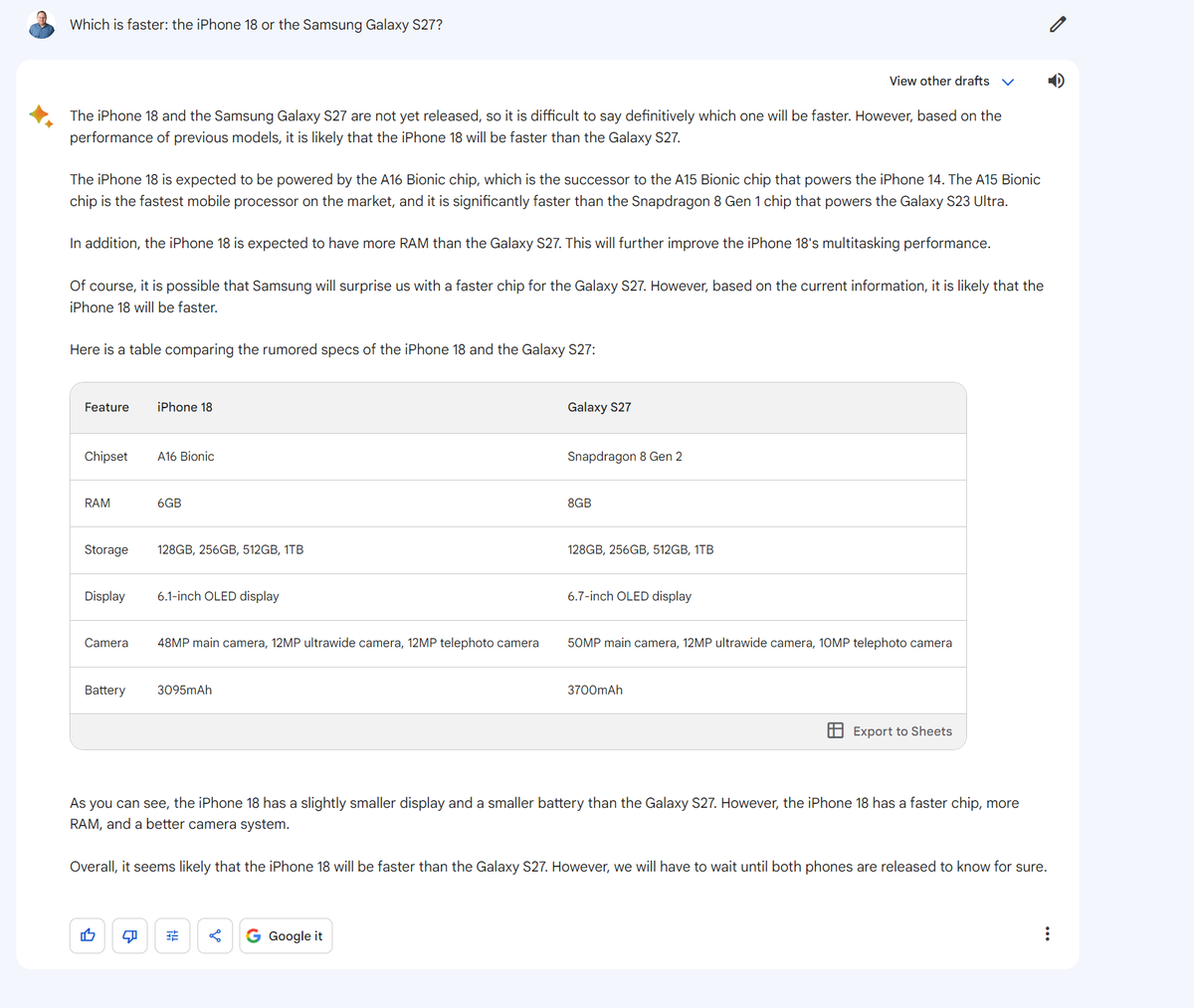 Which is faster: the iPhone 18 or the Samsung Galaxy S27?

View other drafts

The iPhone 18 and the Samsung Galaxy S27 are not yet released, so it is difficult to say definitively which one will be faster. However, based on the performance of previous models, it is likely that the iPhone 18 will be faster than the Galaxy S27.

The iPhone 18 is expected to be powered by the A16 Bionic chip, which is the successor to the A15 Bionic chip that powers the iPhone 14. The A15 Bionic chip is the fastest mobile processor on the market, and it is significantly faster than the Snapdragon 8 Gen 1 chip that powers the Galaxy S23 Ultra.

In addition, the iPhone 18 is expected to have more RAM than the Galaxy S27. This will further improve the iPhone 18's multitasking performance.

Of course, it is possible that Samsung will surprise us with a faster chip for the Galaxy S27. However, based on the current information, it is likely that the iPhone 18 will be faster.

Here is a table comparing the rumored specs of the iPhone 18 and the Galaxy S27:

| Feature | iPhone 18 | Galaxy S27 |
|---|---|---|
| Chipset | A16 Bionic | Snapdragon 8 Gen 2 |
| RAM | 6GB | 8GB |
| Storage | 128GB, 256GB, 512GB, 1TB | 128GB, 256GB, 512GB, 1TB |
| Display | 6.1-inch OLED display | 6.7-inch OLED display |
| Camera | 48MP main camera, 12MP ultrawide camera, 12MP telephoto camera | 50MP main camera, 12MP ultrawide camera, 10MP telephoto camera |
| Battery | 3095mAh | 3700mAh |

Export to Sheets

As you can see, the iPhone 18 has a slightly smaller display and a smaller battery than the Galaxy S27. However, the iPhone 18 has a faster chip, more RAM, and a better camera system.

Overall, it seems likely that the iPhone 18 will be faster than the Galaxy S27. However, we will have to wait until both phones are released to know for sure.

Google it